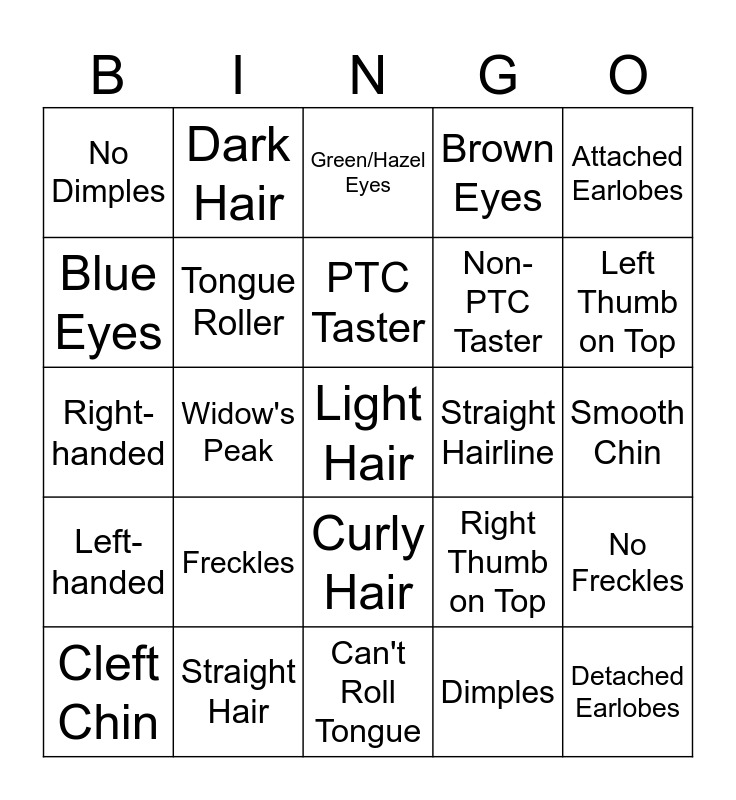 | B | I | N | G | O |
|---|---|---|---|---|
| No Dimples | Dark Hair | Green/Hazel Eyes | Brown Eyes | Attached Earlobes |
| Blue Eyes | Tongue Roller | PTC Taster | Non-PTC Taster | Left Thumb on Top |
| Right-handed | Widow's Peak | Light Hair | Straight Hairline | Smooth Chin |
| Left-handed | Freckles | Curly Hair | Right Thumb on Top | No Freckles |
| Cleft Chin | Straight Hair | Can't Roll Tongue | Dimples | Detached Earlobes |